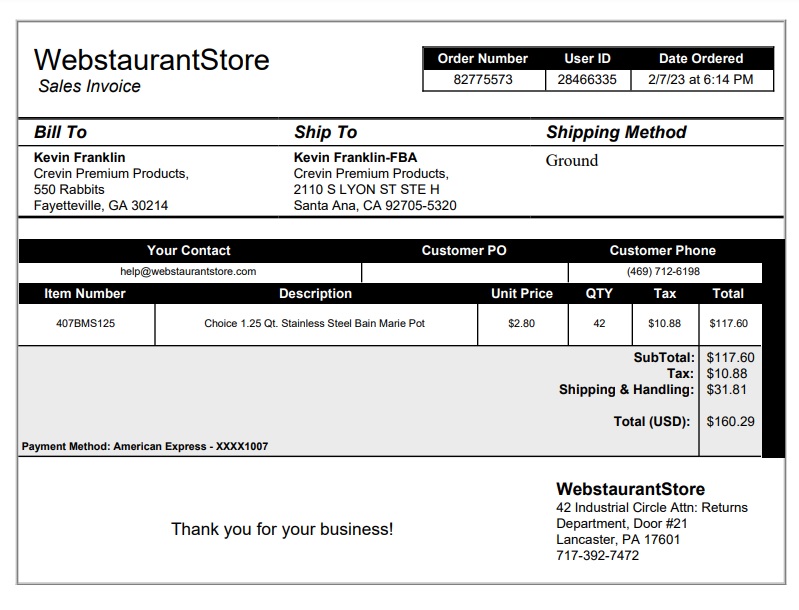 WebstaurantStore
Sales Invoice

| Order Number | User ID | Date Ordered |
|---|---|---|
| 82775573 | 28466335 | 2/7/23 at 6:14 PM |

Bill To
Kevin Franklin
Crevin Premium Products,
550 Rabbits
Fayetteville, GA 30214

Ship To
Kevin Franklin-FBA
Crevin Premium Products,
2110 S LYON ST STE H
Santa Ana, CA 92705-5320

Shipping Method
Ground

| Your Contact | Customer PO | Customer Phone |
|---|---|---|
| help@webstaurantstore.com | | (469) 712-6198 |

| Item Number | Description | Unit Price | QTY | Tax | Total |
|---|---|---|---|---|---|
| 407BMS125 | Choice 1.25 Qt. Stainless Steel Bain Marie Pot | $2.80 | 42 | $10.88 | $117.60 |

SubTotal: $117.60
Tax: $10.88
Shipping & Handling: $31.81

Total (USD): $160.29

Payment Method: American Express - XXXX1007

Thank you for your business!

WebstaurantStore
42 Industrial Circle Attn: Returns Department, Door #21
Lancaster, PA 17601
717-392-7472